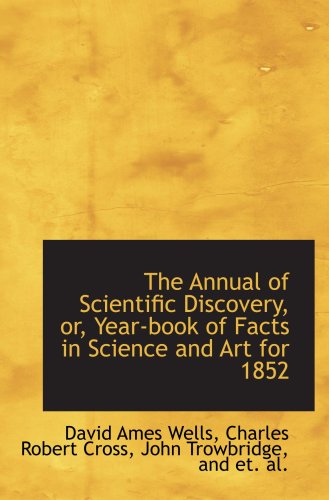 The Annual of Scientific Discovery, or, Year-book of Facts in Science and Art for 1852

David Ames Wells, Charles Robert Cross, John Trowbridge, and et. al.